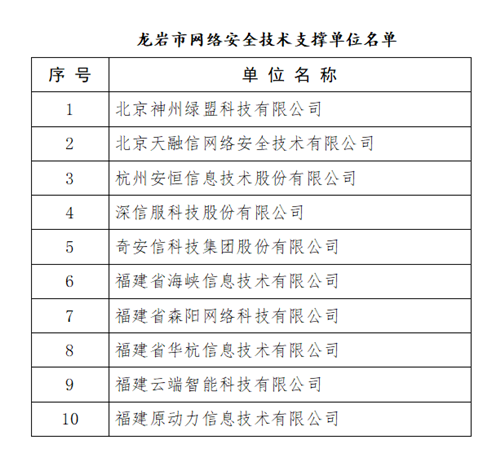 龙岩市网络安全技术支撑单位名单

| 序 号 | 单 位 名 称 |
|---|---|
| 1 | 北京神州绿盟科技有限公司 |
| 2 | 北京天融信网络安全技术有限公司 |
| 3 | 杭州安恒信息技术股份有限公司 |
| 4 | 深信服科技股份有限公司 |
| 5 | 奇安信科技集团股份有限公司 |
| 6 | 福建省海峡信息技术有限公司 |
| 7 | 福建省森阳网络科技有限公司 |
| 8 | 福建省华杭信息技术有限公司 |
| 9 | 福建云端智能科技有限公司 |
| 10 | 福建原动力信息技术有限公司 |